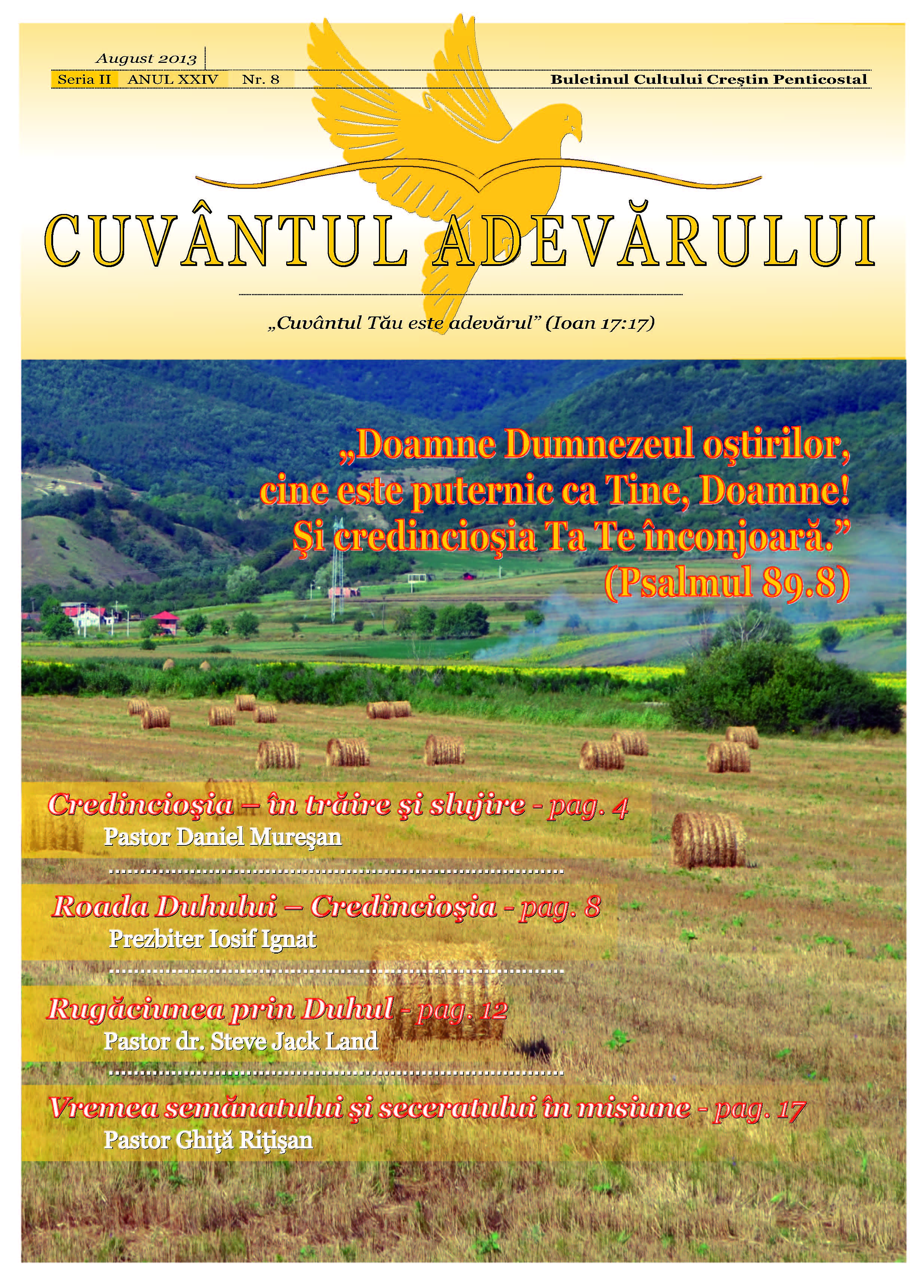 August 2013

Seria II ANUL XXIV Nr. 8

Buletinul Cultului Creştin Penticostal

CUVÂNTUL ADEVĂRULUI

„Cuvântul Tău este adevărul” (Ioan 17:17)

„Doamne Dumnezeul oştirilor, cine este puternic ca Tine, Doamne! Şi credincioşia Ta Te înconjoară.” (Psalmul 89.8)

Credincioşia – în trăire şi slujire - pag. 4
Pastor Daniel Mureşan

Roada Duhului – Credincioşia - pag. 8
Prezbiter Iosif Ignat

Rugăciunea prin Duhul - pag. 12
Pastor dr. Steve Jack Land

Vremea semănatului şi seceratului în misiune - pag. 17
Pastor Ghiţă Riţişan